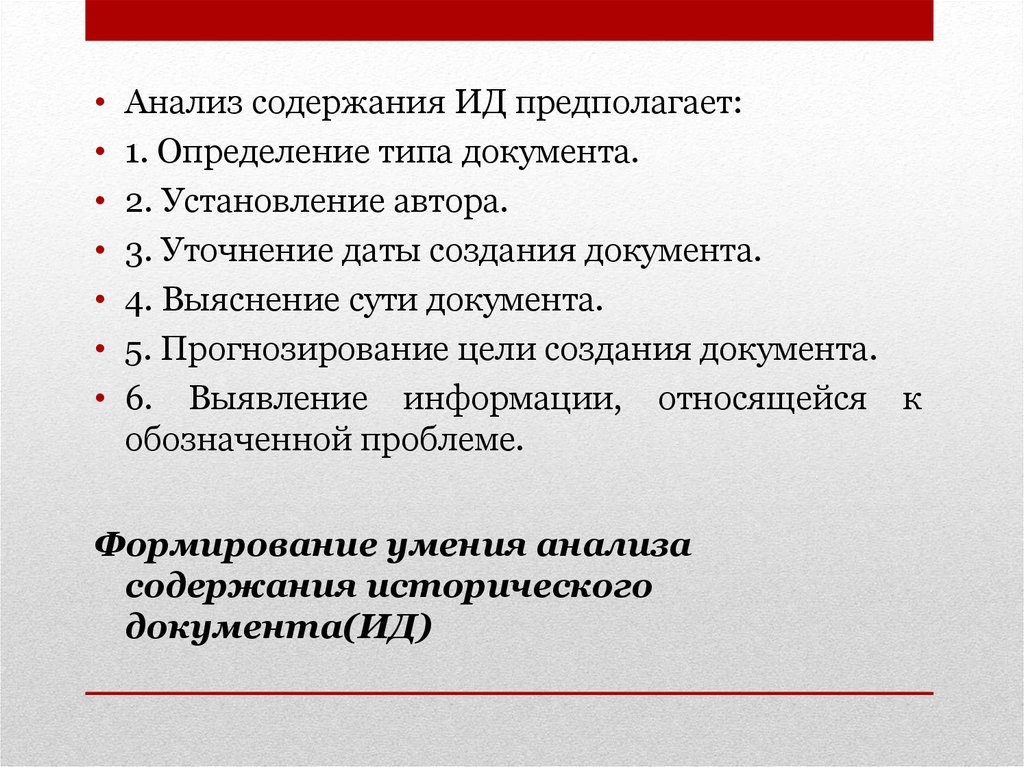 • Анализ содержания ИД предполагает:
• 1. Определение типа документа.
• 2. Установление автора.
• 3. Уточнение даты создания документа.
• 4. Выяснение сути документа.
• 5. Прогнозирование цели создания документа.
• 6. Выявление информации, относящейся к обозначенной проблеме.

Формирование умения анализа содержания исторического документа(ИД)